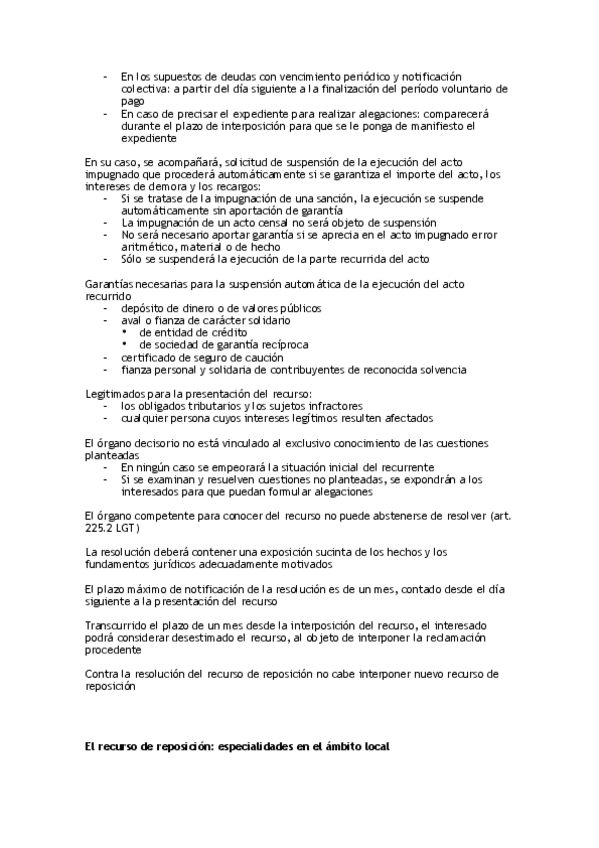 - En los supuestos de deudas con vencimiento periódico y notificación colectiva: a partir del día siguiente a la finalización del período voluntario de pago
- En caso de precisar el expediente para realizar alegaciones: comparecerá durante el plazo de interposición para que se le ponga de manifiesto el expediente

En su caso, se acompañará, solicitud de suspensión de la ejecución del acto impugnado que procederá automáticamente si se garantiza el importe del acto, los intereses de demora y los recargos:
- Si se tratase de la impugnación de una sanción, la ejecución se suspende automáticamente sin aportación de garantía
- La impugnación de un acto censal no será objeto de suspensión
- No será necesario aportar garantía si se aprecia en el acto impugnado error aritmético, material o de hecho
- Sólo se suspenderá la ejecución de la parte recurrida del acto

Garantías necesarias para la suspensión automática de la ejecución del acto recurrido
- depósito de dinero o de valores públicos
- aval o fianza de carácter solidario
  • de entidad de crédito
  • de sociedad de garantía recíproca
- certificado de seguro de caución
- fianza personal y solidaria de contribuyentes de reconocida solvencia

Legitimados para la presentación del recurso:
- los obligados tributarios y los sujetos infractores
- cualquier persona cuyos intereses legítimos resulten afectados

El órgano decisorio no está vinculado al exclusivo conocimiento de las cuestiones planteadas
- En ningún caso se empeorará la situación inicial del recurrente
- Si se examinan y resuelven cuestiones no planteadas, se expondrán a los interesados para que puedan formular alegaciones

El órgano competente para conocer del recurso no puede abstenerse de resolver (art. 225.2 LGT)

La resolución deberá contener una exposición sucinta de los hechos y los fundamentos jurídicos adecuadamente motivados

El plazo máximo de notificación de la resolución es de un mes, contado desde el día siguiente a la presentación del recurso

Transcurrido el plazo de un mes desde la interposición del recurso, el interesado podrá considerar desestimado el recurso, al objeto de interponer la reclamación procedente

Contra la resolución del recurso de reposición no cabe interponer nuevo recurso de reposición

El recurso de reposición: especialidades en el ámbito local